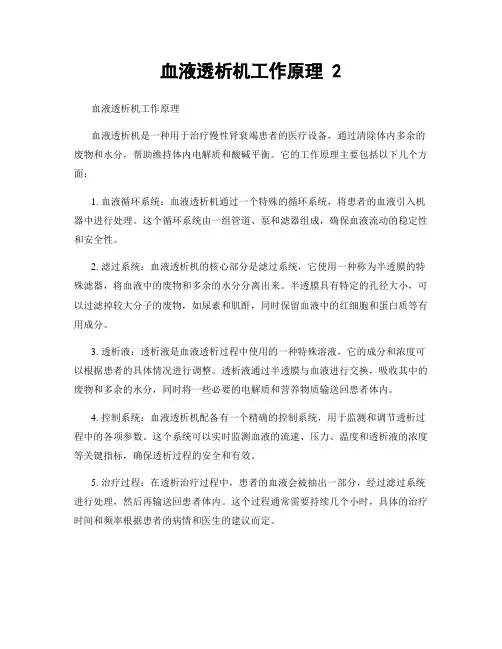 血液透析机工作原理 2

血液透析机工作原理

血液透析机是一种用于治疗慢性肾衰竭患者的医疗设备，通过清除体内多余的废物和水分，帮助维持体内电解质和酸碱平衡。它的工作原理主要包括以下几个方面：

1. 血液循环系统：血液透析机通过一个特殊的循环系统，将患者的血液引入机器中进行处理。这个循环系统由一组管道、泵和滤器组成，确保血液流动的稳定性和安全性。

2. 滤过系统：血液透析机的核心部分是滤过系统，它使用一种称为半透膜的特殊滤器，将血液中的废物和多余的水分分离出来。半透膜具有特定的孔径大小，可以过滤掉较大分子的废物，如尿素和肌酐，同时保留血液中的红细胞和蛋白质等有用成分。

3. 透析液：透析液是血液透析过程中使用的一种特殊溶液，它的成分和浓度可以根据患者的具体情况进行调整。透析液通过半透膜与血液进行交换，吸收其中的废物和多余的水分，同时将一些必要的电解质和营养物质输送回患者体内。

4. 控制系统：血液透析机配备有一个精确的控制系统，用于监测和调节透析过程中的各项参数。这个系统可以实时监测血液的流速、压力、温度和透析液的浓度等关键指标，确保透析过程的安全和有效。

5. 治疗过程：在透析治疗过程中，患者的血液会被抽出一部分，经过滤过系统进行处理，然后再输送回患者体内。这个过程通常需要持续几个小时，具体的治疗时间和频率根据患者的病情和医生的建议而定。